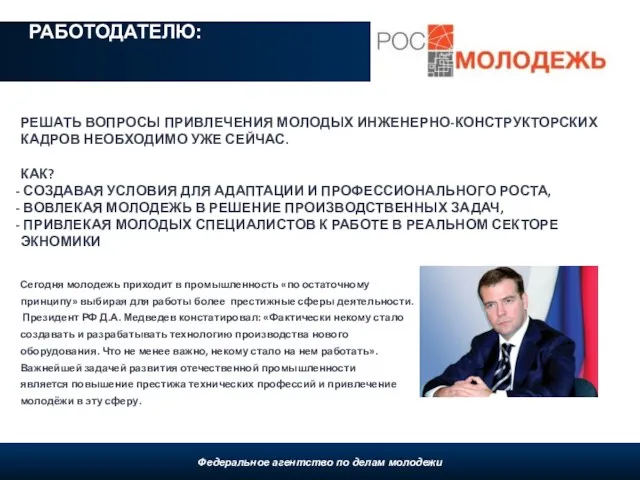 РАБОТОДАТЕЛЮ:

РОС МОЛОДЕЖЬ

РЕШАТЬ ВОПРОСЫ ПРИВЛЕЧЕНИЯ МОЛОДЫХ ИНЖЕНЕРНО-КОНСТРУКТОРСКИХ КАДРОВ НЕОБХОДИМО УЖЕ СЕЙЧАС.

КАК?
- СОЗДАВАЯ УСЛОВИЯ ДЛЯ АДАПТАЦИИ И ПРОФЕССИОНАЛЬНОГО РОСТА,
- ВОВЛЕКАЯ МОЛОДЕЖЬ В РЕШЕНИЕ ПРОИЗВОДСТВЕННЫХ ЗАДАЧ,
- ПРИВЛЕКАЯ МОЛОДЫХ СПЕЦИАЛИСТОВ К РАБОТЕ В РЕАЛЬНОМ СЕКТОРЕ ЭКНОМИКИ

Сегодня молодежь приходит в промышленность «по остаточному принципу» выбирая для работы более престижные сферы деятельности. Президент РФ Д.А. Медведев констатировал: «Фактически некому стало создавать и разрабатывать технологию производства нового оборудования. Что не менее важно, некому стало на нем работать». Важнейшей задачей развития отечественной промышленности является повышение престижа технических профессий и привлечение молодёжи в эту сферу.

Федеральное агентство по делам молодежи